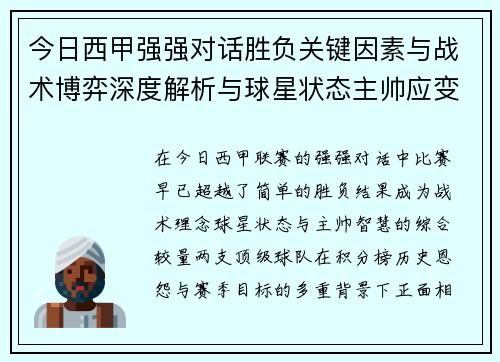 今日西甲强强对话胜负关键因素与战术博弈深度解析与球星状态主帅应变

在今日西甲联赛的强强对话中比赛早已超越了简单的胜负结果成为战术理念球星状态与主帅智慧的综合较量两支顶级球队在积分榜历史恩怨与赛季目标的多重背景下正面相